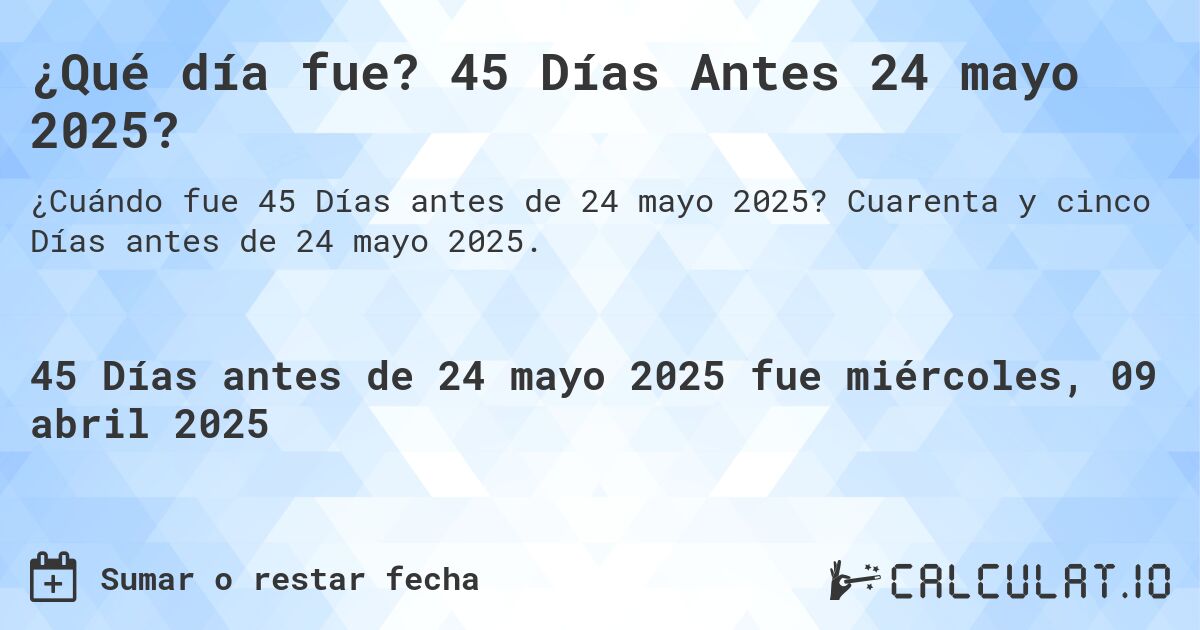 ¿Qué día fue? 45 Días Antes 24 mayo 2025?

¿Cuándo fue 45 Días antes de 24 mayo 2025? Cuarenta y cinco Días antes de 24 mayo 2025.

45 Días antes de 24 mayo 2025 fue miércoles, 09 abril 2025

Sumar o restar fecha

CALCULAT.IO